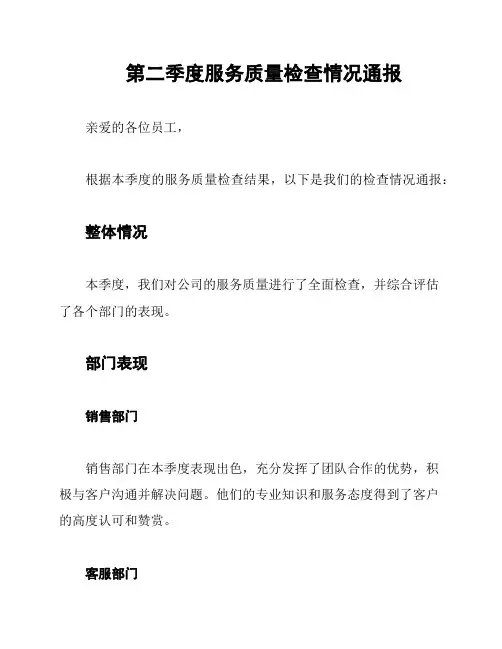 第二季度服务质量检查情况通报

亲爱的各位员工，

根据本季度的服务质量检查结果，以下是我们的检查情况通报：

整体情况

本季度，我们对公司的服务质量进行了全面检查，并综合评估了各个部门的表现。

部门表现

销售部门

销售部门在本季度表现出色，充分发挥了团队合作的优势，积极与客户沟通并解决问题。他们的专业知识和服务态度得到了客户的高度认可和赞赏。

客服部门